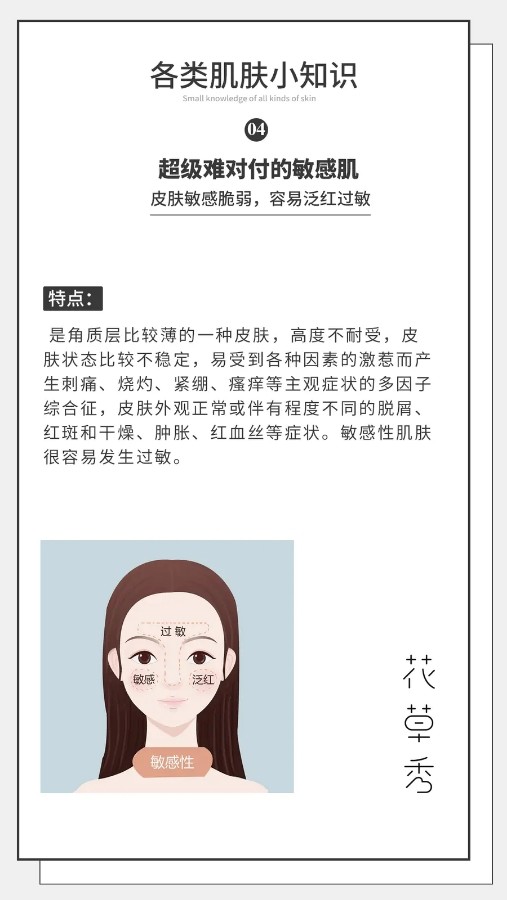 各类肌肤小知识
Small knowledge of all kinds of skin

04

超级难对付的敏感肌

皮肤敏感脆弱，容易泛红过敏

特点：

是角质层比较薄的一种皮肤，高度不耐受，皮肤状态比较不稳定，易受到各种因素的激惹而产生刺痛、烧灼、紧绷、瘙痒等主观症状的多因子综合征，皮肤外观正常或伴有程度不同的脱屑、红斑和干燥、肿胀、红血丝等症状。敏感性肌肤很容易发生过敏。

过敏

敏感

泛红

敏感性

花草秀